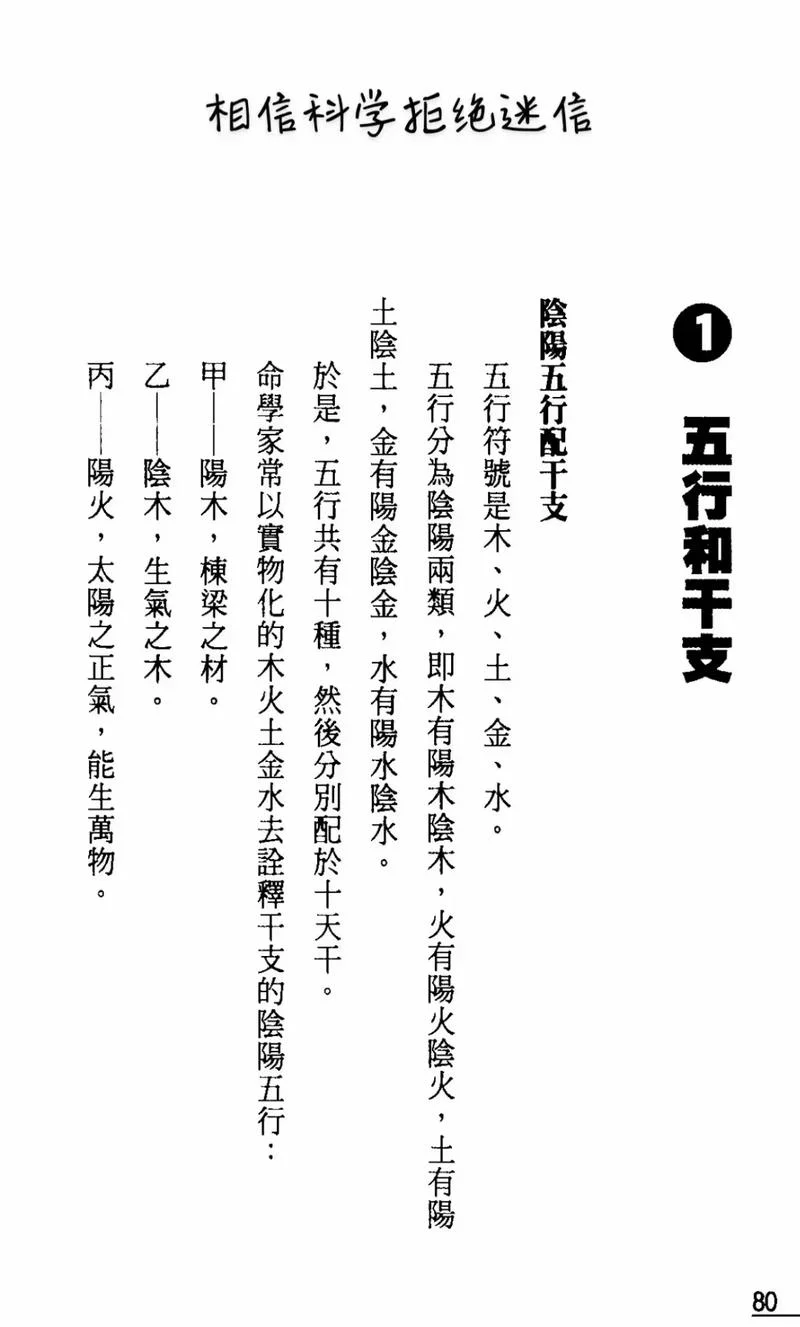 相信科学拒绝迷信

❶ 五行和干支

陰陽五行配干支

五行符號是木、火、土、金、水。

五行分為陰陽兩類，即木有陽木陰木，火有陽火陰火，土有陽土陰土，金有陽金陰金，水有陽水陰水。

於是，五行共有十種，然後分別配於十天干。

命學家常以實物化的木火土金水去詮釋干支的陰陽五行：

甲——陽木，棟梁之材。

乙——陰木，生氣之木。

丙——陽火，太陽之正氣，能生萬物。

80